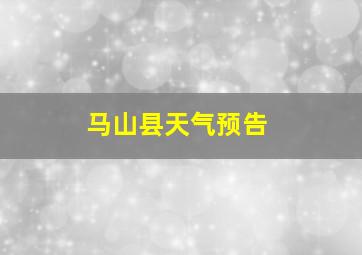 马山县天气预告